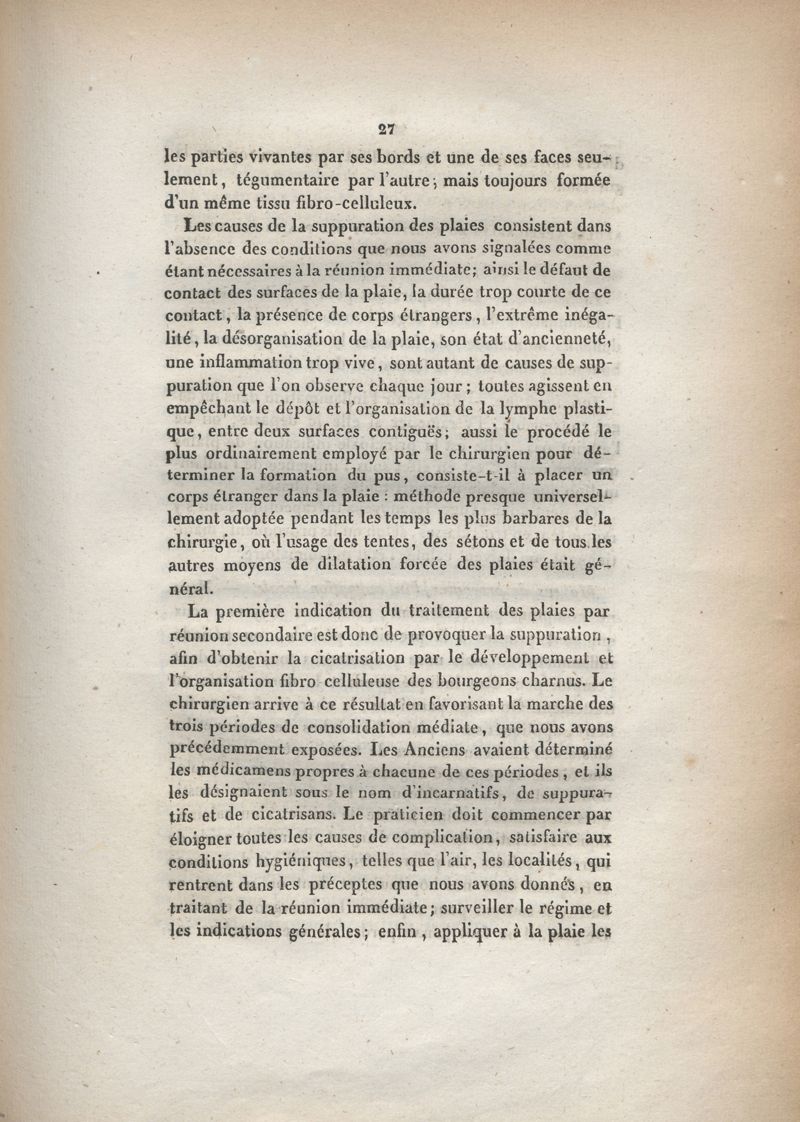 27

les parties vivantes par ses bords et une de ses faces seulement, tégumentaire par l'autre; mais toujours formée d'un même tissu fibro-celluleux.

Les causes de la suppuration des plaies consistent dans l'absence des conditions que nous avons signalées comme étant nécessaires à la réunion immédiate; ainsi le défaut de contact des surfaces de la plaie, la durée trop courte de ce contact, la présence de corps étrangers, l'extrême inégalité, la désorganisation de la plaie, son état d'ancienneté, une inflammation trop vive, sont autant de causes de suppuration que l'on observe chaque jour; toutes agissent en empêchant le dépôt et l'organisation de la lymphe plastique, entre deux surfaces contiguës; aussi le procédé le plus ordinairement employé par le chirurgien pour déterminer la formation du pus, consiste-t-il à placer un corps étranger dans la plaie : méthode presque universellement adoptée pendant les temps les plus barbares de la chirurgie, où l'usage des tentes, des sétons et de tous les autres moyens de dilatation forcée des plaies était général.

La première indication du traitement des plaies par réunion secondaire est donc de provoquer la suppuration, afin d'obtenir la cicatrisation par le développement et l'organisation fibro celluleuse des bourgeons charnus. Le chirurgien arrive à ce résultat en favorisant la marche des trois périodes de consolidation médiate, que nous avons précédemment exposées. Les Anciens avaient déterminé les médicamens propres à chacune de ces périodes, et ils les désignaient sous le nom d'incarnatifs, de suppuratifs et de cicatrisans. Le praticien doit commencer par éloigner toutes les causes de complication, satisfaire aux conditions hygiéniques, telles que l'air, les localités, qui rentrent dans les préceptes que nous avons donnés, en traitant de la réunion immédiate; surveiller le régime et les indications générales; enfin, appliquer à la plaie les